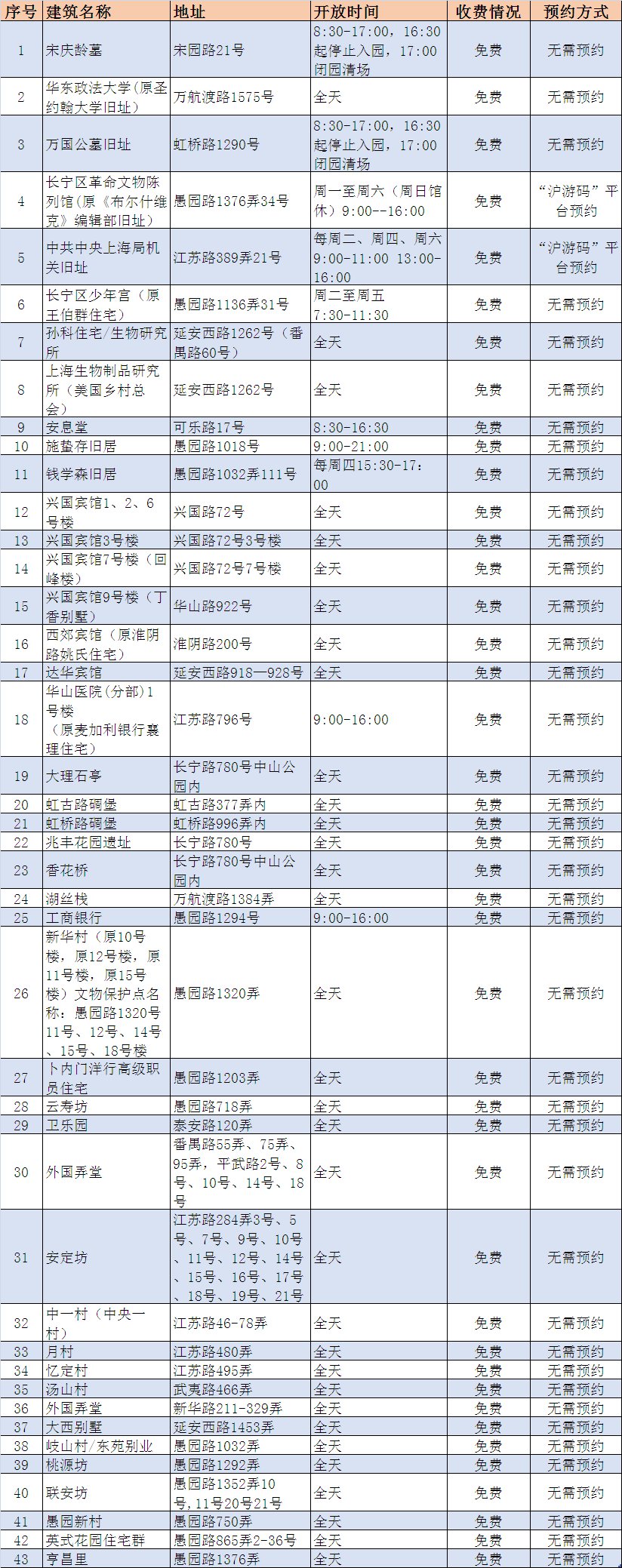 | 序号 | 建筑名称 | 地址 | 开放时间 | 收费情况 | 预约方式 |
|---|---|---|---|---|---|
| 1 | 宋庆龄墓 | 宋园路21号 | 8:30-17:00，16:30起停止入园，17:00闭园清场 | 免费 | 无需预约 |
| 2 | 华东政法大学（原圣约翰大学旧址） | 万航渡路1575号 | 全天 | 免费 | 无需预约 |
| 3 | 万国公墓旧址 | 虹桥路1290号 | 8:30-17:00，16:30起停止入园，17:00闭园清场 | 免费 | 无需预约 |
| 4 | 长宁区革命文物陈列馆（原《布尔什维克》编辑部旧址） | 愚园路1376弄34号 | 周一至周六（周日馆休）9:00--16:00 | 免费 | “沪游码”平台预约 |
| 5 | 中共中央上海局机关旧址 | 江苏路389弄21号 | 每周二、周四、周六 9:00-11:00 13:00-16:00 | 免费 | “沪游码”平台预约 |
| 6 | 长宁区少年宫（原王伯群住宅） | 愚园路1136弄31号 | 周二至周五 7:30-11:30 | 免费 | 无需预约 |
| 7 | 孙科住宅/生物研究所 | 延安西路1262号（番禺路60号） | 全天 | 免费 | 无需预约 |
| 8 | 上海生物制品研究所（美国乡村总会） | 延安西路1262号 | 全天 | 免费 | 无需预约 |
| 9 | 安息堂 | 可乐路17号 | 8:30-16:30 | 免费 | 无需预约 |
| 10 | 施蛰存旧居 | 愚园路1018号 | 9:00-21:00 | 免费 | 无需预约 |
| 11 | 钱学森旧居 | 愚园路1032弄111号 | 每周四15:30-17:00 | 免费 | 无需预约 |
| 12 | 兴国宾馆1、2、6号楼 | 兴国路72号 | 全天 | 免费 | 无需预约 |
| 13 | 兴国宾馆3号楼 | 兴国路72号3号楼 | 全天 | 免费 | 无需预约 |
| 14 | 兴国宾馆7号楼（回峰楼） | 兴国路72号7号楼 | 全天 | 免费 | 无需预约 |
| 15 | 兴国宾馆9号楼（丁香别墅） | 华山路922号 | 全天 | 免费 | 无需预约 |
| 16 | 西郊宾馆（原淮阴路姚氏住宅） | 淮阴路200号 | 全天 | 免费 | 无需预约 |
| 17 | 达华宾馆 | 延安西路918—928号 | 全天 | 免费 | 无需预约 |
| 18 | 华山医院（分部）1号楼（原麦加利银行襄理住宅） | 江苏路796号 | 9:00-16:00 | 免费 | 无需预约 |
| 19 | 大理石亭 | 长宁路780号中山公园内 | 全天 | 免费 | 无需预约 |
| 20 | 虹古路碉堡 | 虹古路377弄内 | 全天 | 免费 | 无需预约 |
| 21 | 虹桥路碉堡 | 虹桥路996弄内 | 全天 | 免费 | 无需预约 |
| 22 | 兆丰花园遗址 | 长宁路780号 | 全天 | 免费 | 无需预约 |
| 23 | 香花桥 | 长宁路780号中山公园内 | 全天 | 免费 | 无需预约 |
| 24 | 湖丝栈 | 万航渡路1384弄 | 全天 | 免费 | 无需预约 |
| 25 | 工商银行 | 愚园路1294号 | 9:00-16:00 | 免费 | 无需预约 |
| 26 | 新华村（原10号楼，原12号楼，原11号楼，原15号楼）文物保护点名称：愚园路1320号11号、12号、14号、15号、18号楼 | 愚园路1320弄 | 全天 | 免费 | 无需预约 |
| 27 | 卜内门洋行高级职员住宅 | 愚园路1203弄 | 全天 | 免费 | 无需预约 |
| 28 | 云寿坊 | 愚园路718弄 | 全天 | 免费 | 无需预约 |
| 29 | 卫乐园 | 泰安路120弄 | 全天 | 免费 | 无需预约 |
| 30 | 外国弄堂 | 番禺路55弄、75弄、95弄，平武路2号、8号、10号、14号、18号 | 全天 | 免费 | 无需预约 |
| 31 | 安定坊 | 江苏路284弄3号、5号、7号、9号、10号、11号、12号、14号、15号、16号、17号、18号、19号、21号 | 全天 | 免费 | 无需预约 |
| 32 | 中一村（中央一村） | 江苏路46-78弄 | 全天 | 免费 | 无需预约 |
| 33 | 月村 | 江苏路480弄 | 全天 | 免费 | 无需预约 |
| 34 | 忆定村 | 江苏路495弄 | 全天 | 免费 | 无需预约 |
| 35 | 汤山村 | 武夷路466弄 | 全天 | 免费 | 无需预约 |
| 36 | 外国弄堂 | 新华路211-329弄 | 全天 | 免费 | 无需预约 |
| 37 | 大西别墅 | 延安西路1453弄 | 全天 | 免费 | 无需预约 |
| 38 | 岐山村/东苑别业 | 愚园路1032弄 | 全天 | 免费 | 无需预约 |
| 39 | 桃源坊 | 愚园路1292弄 | 全天 | 免费 | 无需预约 |
| 40 | 联安坊 | 愚园路1352弄10号，11号20号21号 | 全天 | 免费 | 无需预约 |
| 41 | 愚园新村 | 愚园路750弄 | 全天 | 免费 | 无需预约 |
| 42 | 英式花园住宅群 | 愚园路865弄2-36号 | 全天 | 免费 | 无需预约 |
| 43 | 亨昌里 | 愚园路1376弄 | 全天 | 免费 | 无需预约 |